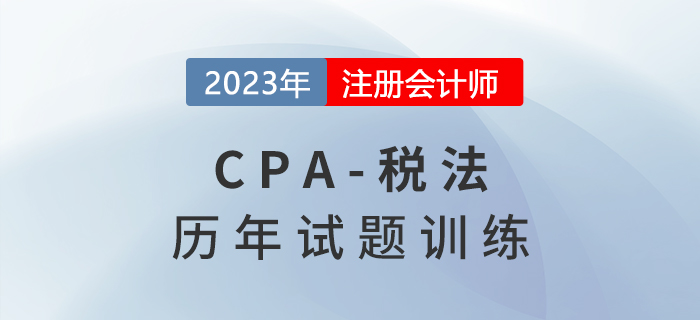 2023年 注册会计师

CPA-税法

历年试题训练